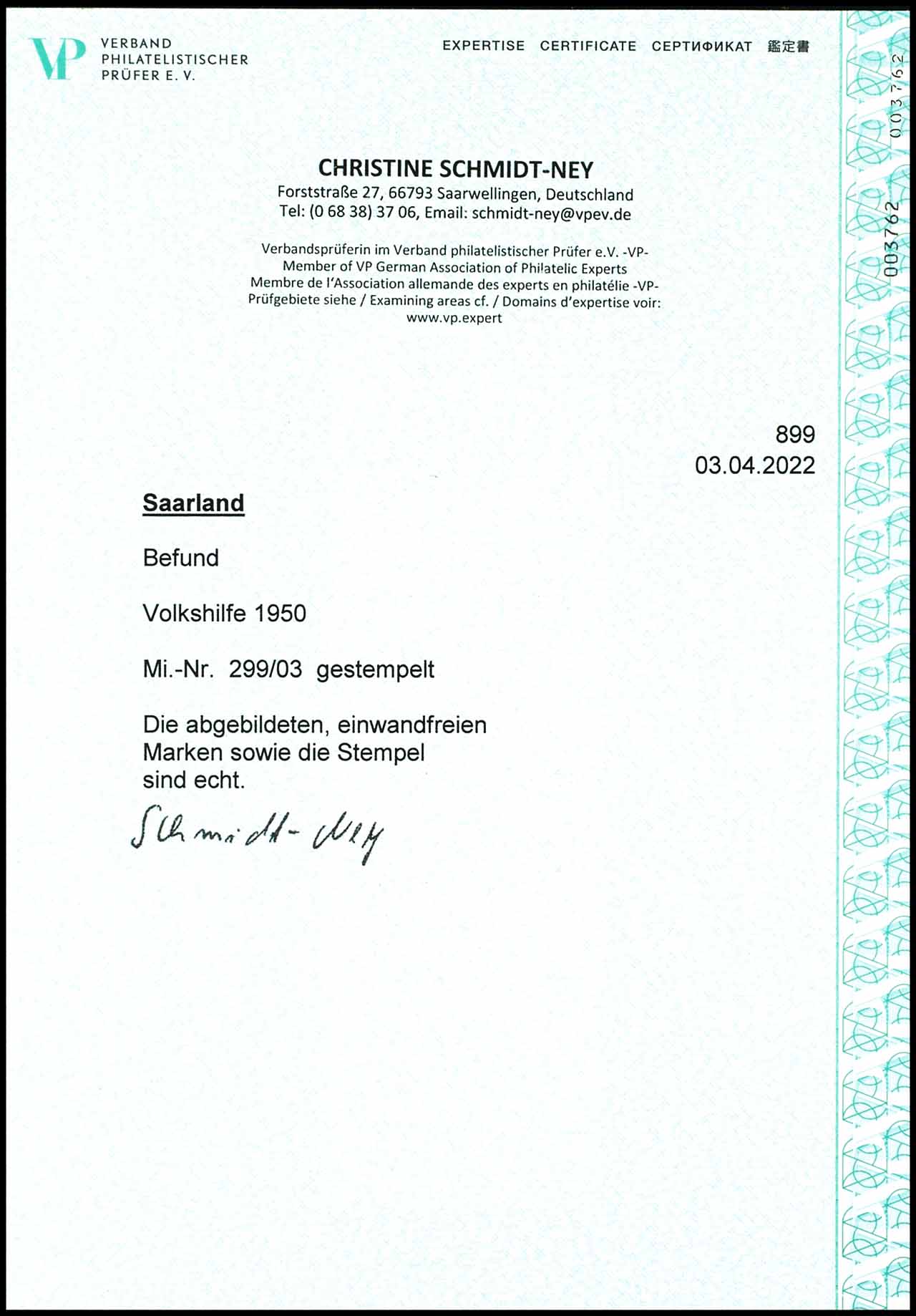 VP VERBAND PHILATELISTISCHER PRÜFER E. V.

EXPERTISE CERTIFICATE СЕРТИФИКАТ 鑑定書

003762

003762

CHRISTINE SCHMIDT-NEY
Forststraße 27, 66793 Saarwellingen, Deutschland
Tel: (0 68 38) 37 06, Email: schmidt-ney@vpev.de

Verbandsprüferin im Verband philatelistischer Prüfer e.V. -VP-
Member of VP German Association of Philatelic Experts
Membre de l'Association allemande des experts en philatélie -VP-
Prüfgebiete siehe / Examining areas cf. / Domains d'expertise voir:
www.vp.expert

899
03.04.2022

Saarland

Befund

Volkshilfe 1950

Mi.-Nr. 299/03 gestempelt

Die abgebildeten, einwandfreien Marken sowie die Stempel sind echt.

Schmidt-Ney